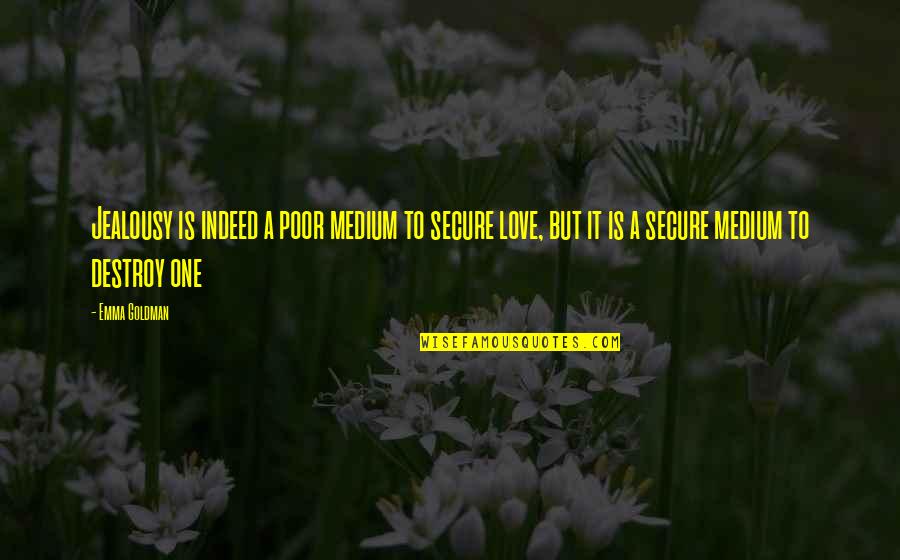 Jealousy is indeed a poor medium to secure love, but it is a secure medium to destroy one

- Emma Goldman

WISEFAMOUSQUOTES.COM